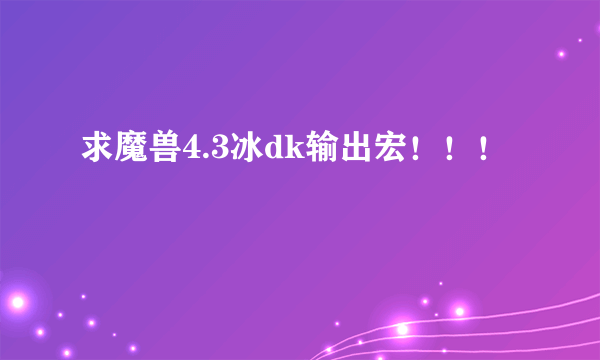 求魔兽4.3冰dk输出宏！！！